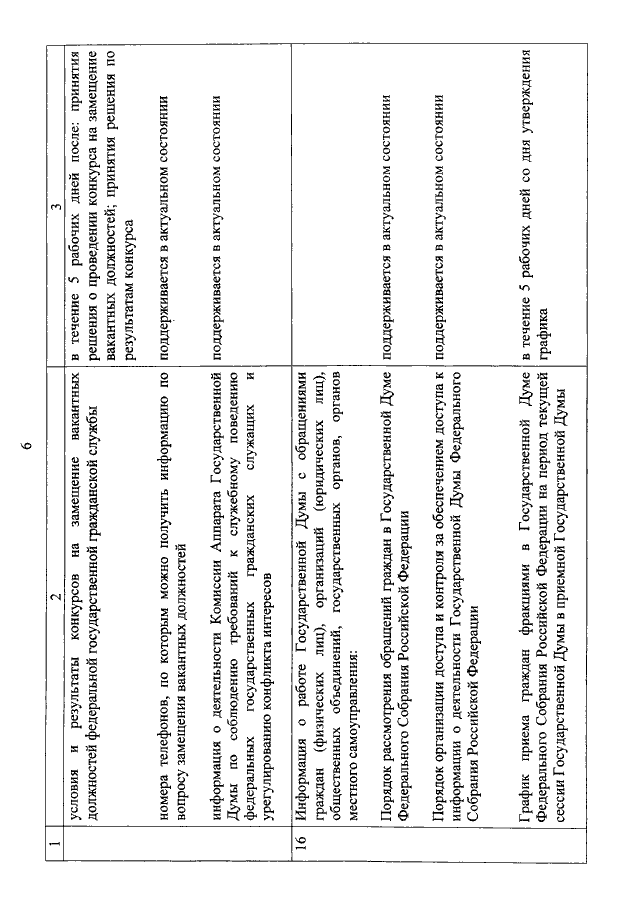 6

| 1 | 2 | 3 |
|---|---|---|
| | условия и результаты конкурсов на замещение вакантных должностей федеральной государственной гражданской службы | в течение 5 рабочих дней после: принятия решения о проведении конкурса на замещение вакантных должностей; принятия решения по результатам конкурса |
| | номера телефонов, по которым можно получить информацию по вопросу замещения вакантных должностей | поддерживается в актуальном состоянии |
| | информация о деятельности Комиссии Аппарата Государственной Думы по соблюдению требований к служебному поведению федеральных государственных гражданских служащих и урегулированию конфликта интересов | поддерживается в актуальном состоянии |
| 16 | Информация о работе Государственной Думы с обращениями граждан (физических лиц), организаций (юридических лиц), общественных объединений, государственных органов, органов местного самоуправления: | |
| | Порядок рассмотрения обращений граждан в Государственной Думе Федерального Собрания Российской Федерации | поддерживается в актуальном состоянии |
| | Порядок организации доступа и контроля за обеспечением доступа к информации о деятельности Государственной Думы Федерального Собрания Российской Федерации | поддерживается в актуальном состоянии |
| | График приема граждан фракциями в Государственной Думе Федерального Собрания Российской Федерации на период текущей сессии Государственной Думы в приемной Государственной Думы | в течение 5 рабочих дней со дня утверждения графика |